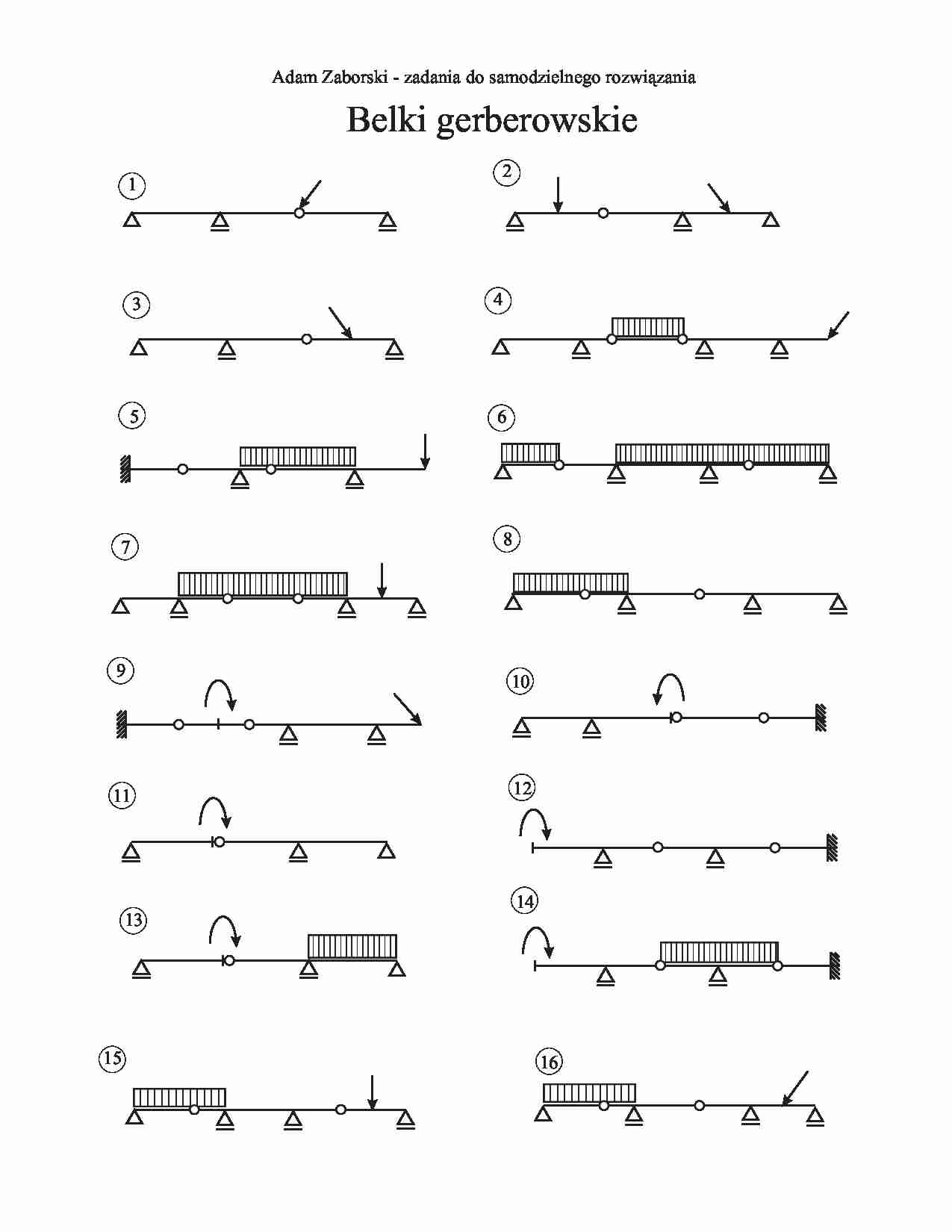 Adam Zaborski - zadania do samodzielnego rozwiązania

Belki gerberowskie

1

2

3

4

5

6

7

8

9

10

11

12

13

14

15

16